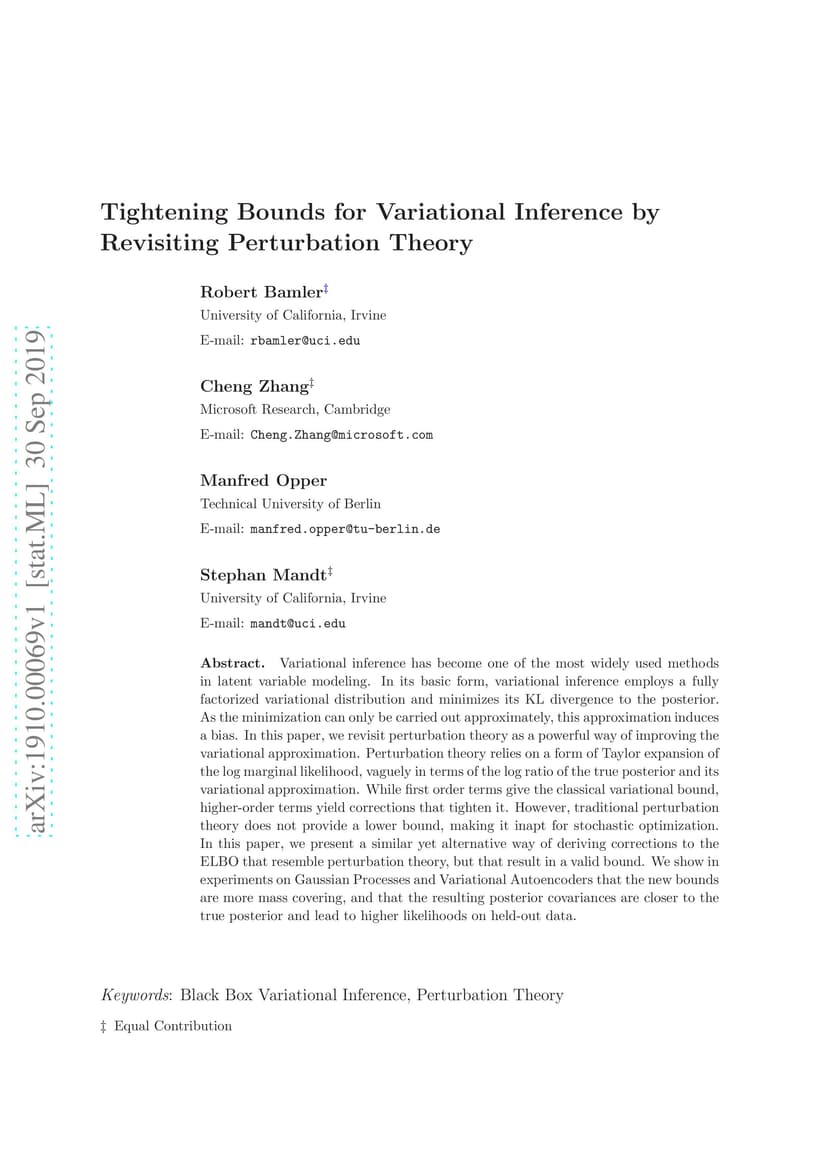 arXiv:1910.00069v1 [stat.ML] 30 Sep 2019

Tightening Bounds for Variational Inference by Revisiting Perturbation Theory

Robert Bamler‡
University of California, Irvine
E-mail: rbamler@uci.edu

Cheng Zhang‡
Microsoft Research, Cambridge
E-mail: Cheng.Zhang@microsoft.com

Manfred Opper
Technical University of Berlin
E-mail: manfred.opper@tu-berlin.de

Stephan Mandt‡
University of California, Irvine
E-mail: mandt@uci.edu

Abstract. Variational inference has become one of the most widely used methods in latent variable modeling. In its basic form, variational inference employs a fully factorized variational distribution and minimizes its KL divergence to the posterior. As the minimization can only be carried out approximately, this approximation induces a bias. In this paper, we revisit perturbation theory as a powerful way of improving the variational approximation. Perturbation theory relies on a form of Taylor expansion of the log marginal likelihood, vaguely in terms of the log ratio of the true posterior and its variational approximation. While first order terms give the classical variational bound, higher-order terms yield corrections that tighten it. However, traditional perturbation theory does not provide a lower bound, making it inapt for stochastic optimization. In this paper, we present a similar yet alternative way of deriving corrections to the ELBO that resemble perturbation theory, but that result in a valid bound. We show in experiments on Gaussian Processes and Variational Autoencoders that the new bounds are more mass covering, and that the resulting posterior covariances are closer to the true posterior and lead to higher likelihoods on held-out data.

Keywords: Black Box Variational Inference, Perturbation Theory

‡ Equal Contribution